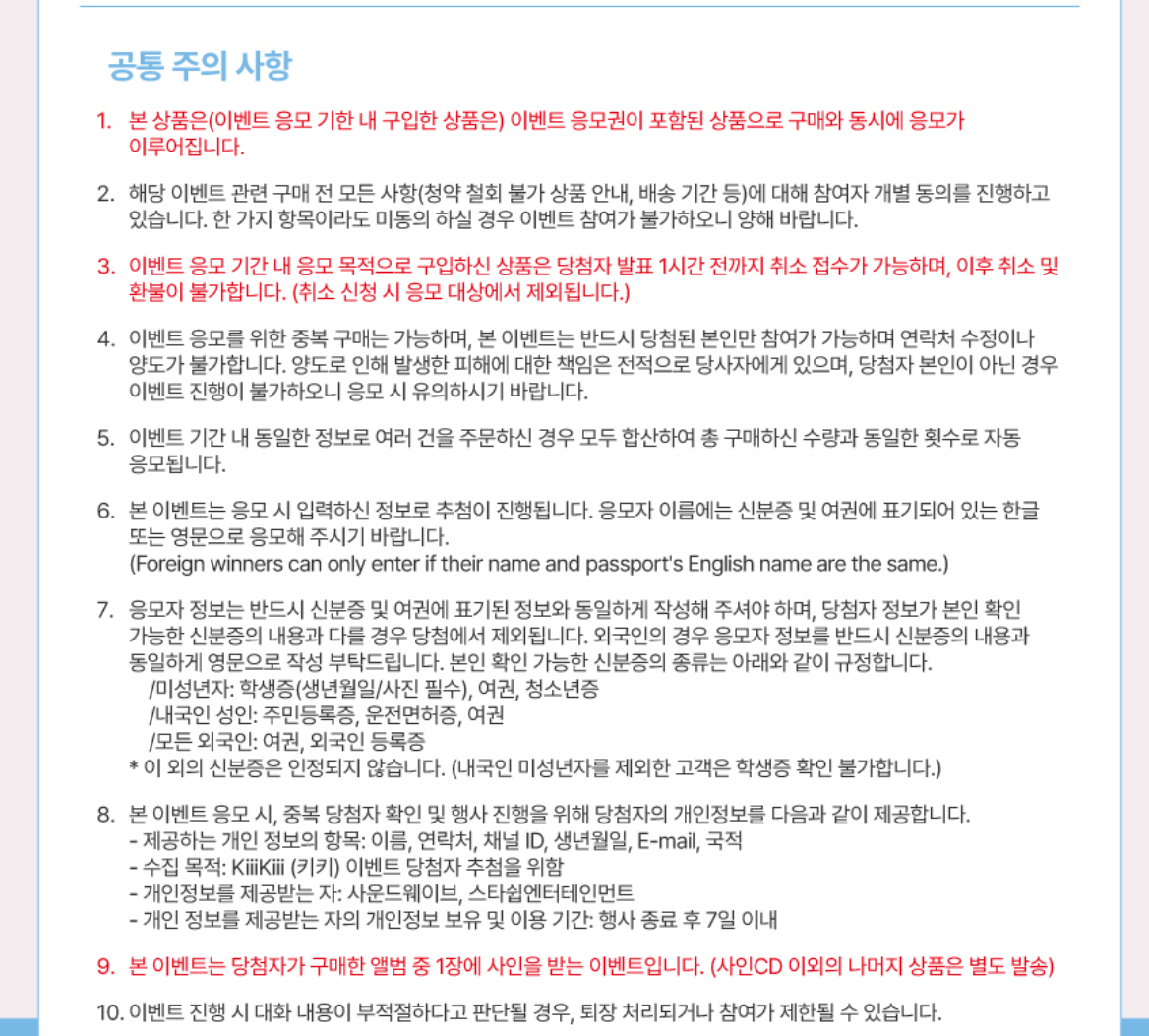 공통 주의 사항

1. 본 상품은(이벤트 응모 기한 내 구입한 상품은) 이벤트 응모권이 포함된 상품으로 구매와 동시에 응모가 이루어집니다.

2. 해당 이벤트 관련 구매 전 모든 사항(청약 철회 불가 상품 안내, 배송 기간 등)에 대해 참여자 개별 동의를 진행하고 있습니다. 한 가지 항목이라도 미동의 하실 경우 이벤트 참여가 불가하오니 양해 바랍니다.

3. 이벤트 응모 기간 내 응모 목적으로 구입하신 상품은 당첨자 발표 1시간 전까지 취소 접수가 가능하며, 이후 취소 및 환불이 불가합니다. (취소 신청 시 응모 대상에서 제외됩니다.)

4. 이벤트 응모를 위한 중복 구매는 가능하며, 본 이벤트는 반드시 당첨된 본인만 참여가 가능하며 연락처 수정이나 양도가 불가합니다. 양도로 인해 발생한 피해에 대한 책임은 전적으로 당사자에게 있으며, 당첨자 본인이 아닌 경우 이벤트 진행이 불가하오니 응모 시 유의하시기 바랍니다.

5. 이벤트 기간 내 동일한 정보로 여러 건을 주문하신 경우 모두 합산하여 총 구매하신 수량과 동일한 횟수로 자동 응모됩니다.

6. 본 이벤트는 응모 시 입력하신 정보로 추첨이 진행됩니다. 응모자 이름에는 신분증 및 여권에 표기되어 있는 한글 또는 영문으로 응모해 주시기 바랍니다.
(Foreign winners can only enter if their name and passport's English name are the same.)

7. 응모자 정보는 반드시 신분증 및 여권에 표기된 정보와 동일하게 작성해 주셔야 하며, 당첨자 정보가 본인 확인 가능한 신분증의 내용과 다를 경우 당첨에서 제외됩니다. 외국인의 경우 응모자 정보를 반드시 신분증의 내용과 동일하게 영문으로 작성 부탁드립니다. 본인 확인 가능한 신분증의 종류는 아래와 같이 규정합니다.
/미성년자: 학생증(생년월일/사진 필수), 여권, 청소년증
/내국인 성인: 주민등록증, 운전면허증, 여권
/모든 외국인: 여권, 외국인 등록증
* 이 외의 신분증은 인정되지 않습니다. (내국인 미성년자를 제외한 고객은 학생증 확인 불가합니다.)

8. 본 이벤트 응모 시, 중복 당첨자 확인 및 행사 진행을 위해 당첨자의 개인정보를 다음과 같이 제공합니다.
- 제공하는 개인 정보의 항목: 이름, 연락처, 채널 ID, 생년월일, E-mail, 국적
- 수집 목적: KiiiKiii (키키) 이벤트 당첨자 추첨을 위함
- 개인정보를 제공받는 자: 사운드웨이브, 스타쉽엔터테인먼트
- 개인 정보를 제공받는 자의 개인정보 보유 및 이용 기간: 행사 종료 후 7일 이내

9. 본 이벤트는 당첨자가 구매한 앨범 중 1장에 사인을 받는 이벤트입니다. (사인CD 이외의 나머지 상품은 별도 발송)

10. 이벤트 진행 시 대화 내용이 부적절하다고 판단될 경우, 퇴장 처리되거나 참여가 제한될 수 있습니다.